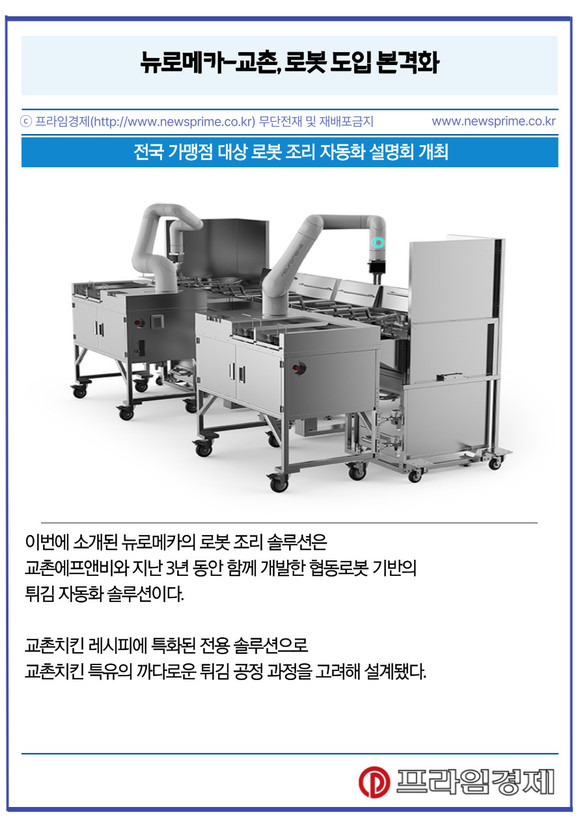 뉴로메카-교촌, 로봇 도입 본격화

ⓒ 프라임경제(http://www.newsprime.co.kr) 무단전재 및 재배포금지 www.newsprime.co.kr

전국 가맹점 대상 로봇 조리 자동화 설명회 개최

이번에 소개된 뉴로메카의 로봇 조리 솔루션은 교촌에프앤비와 지난 3년 동안 함께 개발한 협동로봇 기반의 튀김 자동화 솔루션이다.

교촌치킨 레시피에 특화된 전용 솔루션으로 교촌치킨 특유의 까다로운 튀김 공정 과정을 고려해 설계됐다.

프라임경제